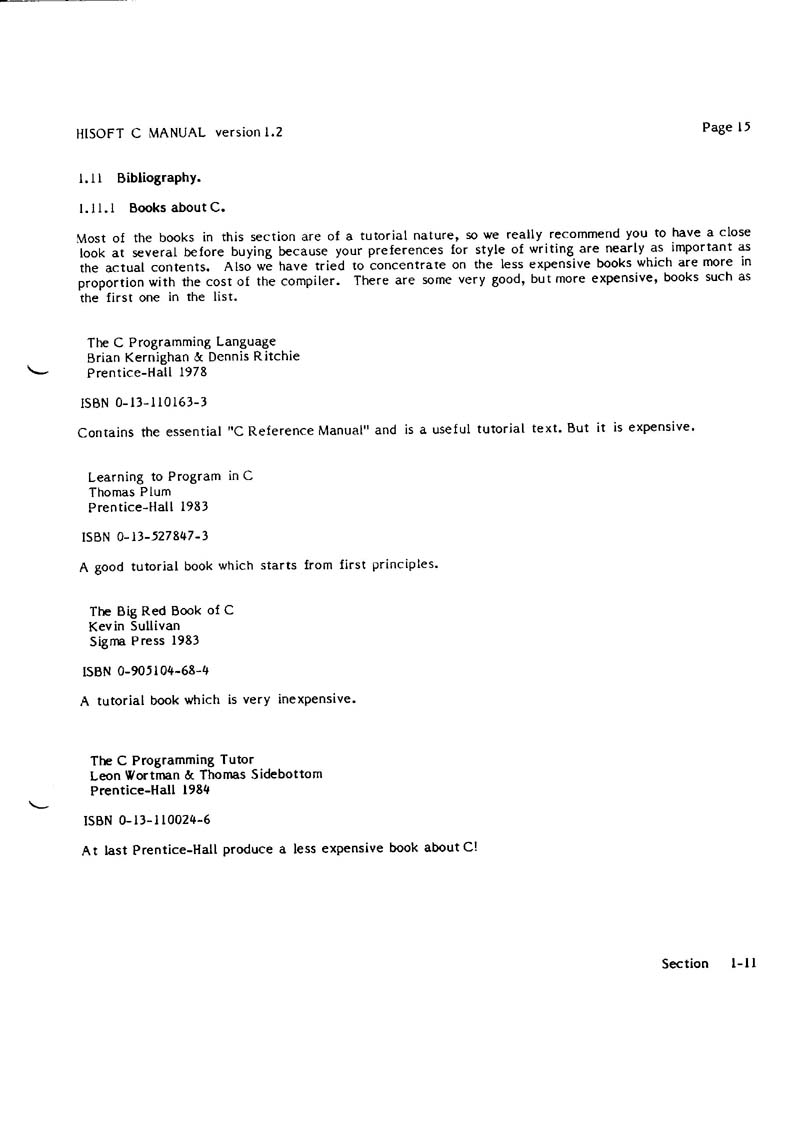 HISOFT C MANUAL version 1.2

Page 15

1.11 Bibliography.

1.11.1 Books about C.

Most of the books in this section are of a tutorial nature, so we really recommend you to have a close look at several before buying because your preferences for style of writing are nearly as important as the actual contents. Also we have tried to concentrate on the less expensive books which are more in proportion with the cost of the compiler. There are some very good, but more expensive, books such as the first one in the list.

The C Programming Language
Brian Kernighan & Dennis Ritchie
Prentice-Hall 1978

ISBN 0-13-110163-3

Contains the essential "C Reference Manual" and is a useful tutorial text. But it is expensive.

Learning to Program in C
Thomas Plum
Prentice-Hall 1983

ISBN 0-13-527847-3

A good tutorial book which starts from first principles.

The Big Red Book of C
Kevin Sullivan
Sigma Press 1983

ISBN 0-905104-68-4

A tutorial book which is very inexpensive.

The C Programming Tutor
Leon Wortman & Thomas Sidebottom
Prentice-Hall 1984

ISBN 0-13-110024-6

At last Prentice-Hall produce a less expensive book about C!

Section 1-11